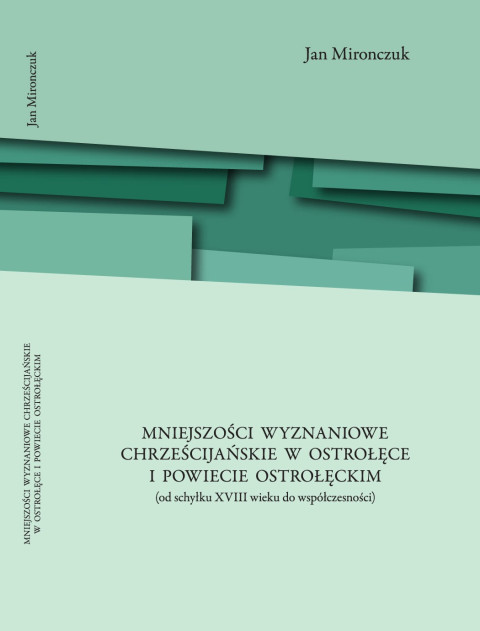 Jan Mironczuk

Jan Mironczuk

MNIEJSZOŚCI WYZNANIOWE CHRZEŚCIJAŃSKIE W OSTROŁĘCE I POWIECIE OSTROŁĘCKIM

MNIEJSZOŚCI WYZNANIOWE CHRZEŚCIJAŃSKIE W OSTROŁĘCE I POWIECIE OSTROŁĘCKIM
(od schyłku XVIII wieku do współczesności)